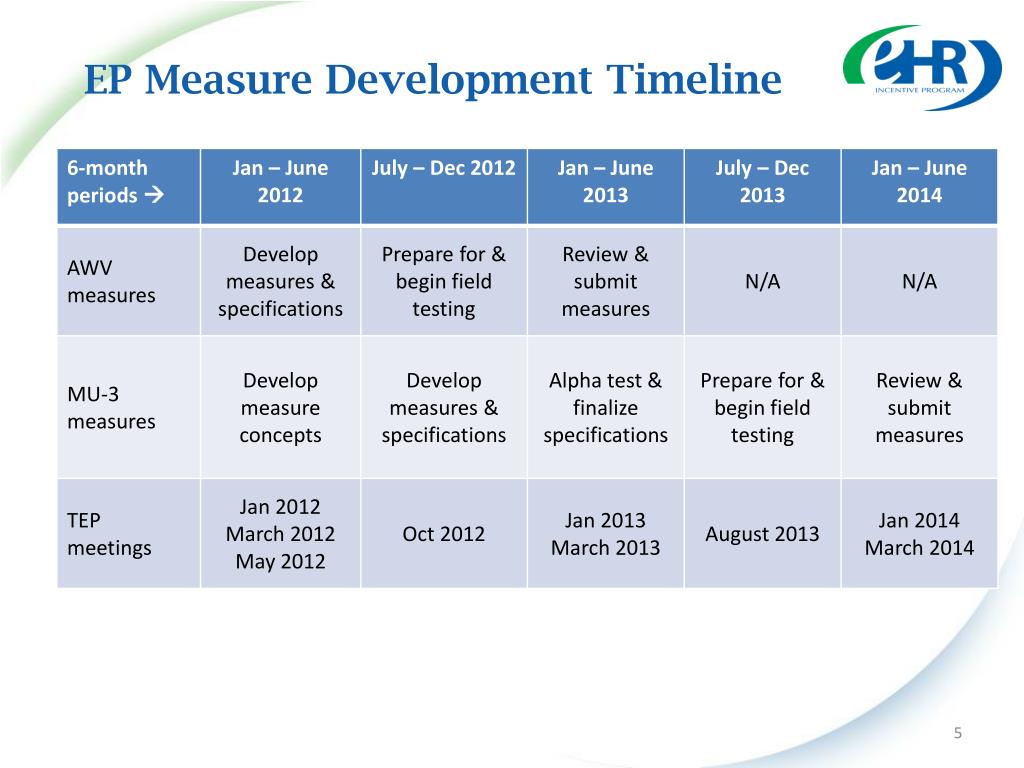 EP Measure Development Timeline

eHR INCENTIVE PROGRAM

| 6-month periods → | Jan – June 2012 | July – Dec 2012 | Jan – June 2013 | July – Dec 2013 | Jan – June 2014 |
|---|---|---|---|---|---|
| AWV measures | Develop measures & specifications | Prepare for & begin field testing | Review & submit measures | N/A | N/A |
| MU-3 measures | Develop measure concepts | Develop measures & specifications | Alpha test & finalize specifications | Prepare for & begin field testing | Review & submit measures |
| TEP meetings | Jan 2012 March 2012 May 2012 | Oct 2012 | Jan 2013 March 2013 | August 2013 | Jan 2014 March 2014 |

5